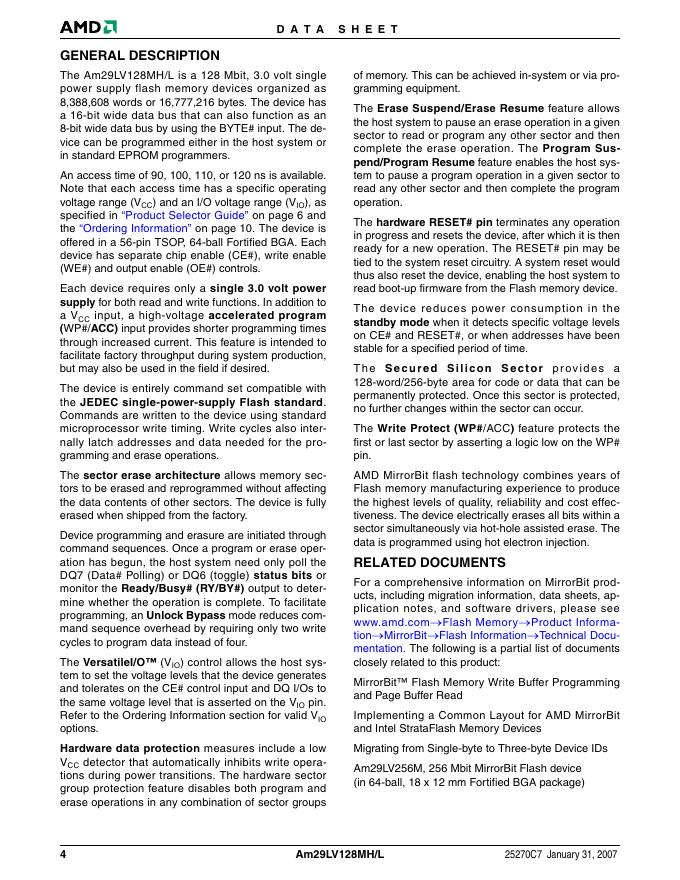 AMD

DATA SHEET

GENERAL DESCRIPTION

The Am29LV128MH/L is a 128 Mbit, 3.0 volt single power supply flash memory devices organized as 8,388,608 words or 16,777,216 bytes. The device has a 16-bit wide data bus that can also function as an 8-bit wide data bus by using the BYTE# input. The device can be programmed either in the host system or in standard EPROM programmers.

An access time of 90, 100, 110, or 120 ns is available. Note that each access time has a specific operating voltage range ($V_{CC}$) and an I/O voltage range ($V_{IO}$), as specified in "Product Selector Guide" on page 6 and the "Ordering Information" on page 10. The device is offered in a 56-pin TSOP, 64-ball Fortified BGA. Each device has separate chip enable (CE#), write enable (WE#) and output enable (OE#) controls.

Each device requires only a single 3.0 volt power supply for both read and write functions. In addition to a $V_{CC}$ input, a high-voltage accelerated program (WP#/ACC) input provides shorter programming times through increased current. This feature is intended to facilitate factory throughput during system production, but may also be used in the field if desired.

The device is entirely command set compatible with the JEDEC single-power-supply Flash standard. Commands are written to the device using standard microprocessor write timing. Write cycles also internally latch addresses and data needed for the programming and erase operations.

The sector erase architecture allows memory sectors to be erased and reprogrammed without affecting the data contents of other sectors. The device is fully erased when shipped from the factory.

Device programming and erasure are initiated through command sequences. Once a program or erase operation has begun, the host system need only poll the DQ7 (Data# Polling) or DQ6 (toggle) status bits or monitor the Ready/Busy# (RY/BY#) output to determine whether the operation is complete. To facilitate programming, an Unlock Bypass mode reduces command sequence overhead by requiring only two write cycles to program data instead of four.

The VersatileI/O™ ($V_{IO}$) control allows the host system to set the voltage levels that the device generates and tolerates on the CE# control input and DQ I/Os to the same voltage level that is asserted on the $V_{IO}$ pin. Refer to the Ordering Information section for valid $V_{IO}$ options.

Hardware data protection measures include a low $V_{CC}$ detector that automatically inhibits write operations during power transitions. The hardware sector group protection feature disables both program and erase operations in any combination of sector groups of memory. This can be achieved in-system or via programming equipment.

The Erase Suspend/Erase Resume feature allows the host system to pause an erase operation in a given sector to read or program any other sector and then complete the erase operation. The Program Suspend/Program Resume feature enables the host system to pause a program operation in a given sector to read any other sector and then complete the program operation.

The hardware RESET# pin terminates any operation in progress and resets the device, after which it is then ready for a new operation. The RESET# pin may be tied to the system reset circuitry. A system reset would thus also reset the device, enabling the host system to read boot-up firmware from the Flash memory device.

The device reduces power consumption in the standby mode when it detects specific voltage levels on CE# and RESET#, or when addresses have been stable for a specified period of time.

The Secured Silicon Sector provides a 128-word/256-byte area for code or data that can be permanently protected. Once this sector is protected, no further changes within the sector can occur.

The Write Protect (WP#/ACC) feature protects the first or last sector by asserting a logic low on the WP# pin.

AMD MirrorBit flash technology combines years of Flash memory manufacturing experience to produce the highest levels of quality, reliability and cost effectiveness. The device electrically erases all bits within a sector simultaneously via hot-hole assisted erase. The data is programmed using hot electron injection.

RELATED DOCUMENTS

For a comprehensive information on MirrorBit products, including migration information, data sheets, application notes, and software drivers, please see www.amd.com→Flash Memory→Product Information→MirrorBit→Flash Information→Technical Documentation. The following is a partial list of documents closely related to this product:

MirrorBit™ Flash Memory Write Buffer Programming and Page Buffer Read

Implementing a Common Layout for AMD MirrorBit and Intel StrataFlash Memory Devices

Migrating from Single-byte to Three-byte Device IDs

Am29LV256M, 256 Mbit MirrorBit Flash device (in 64-ball, 18 x 12 mm Fortified BGA package)

4 Am29LV128MH/L 25270C7 January 31, 2007